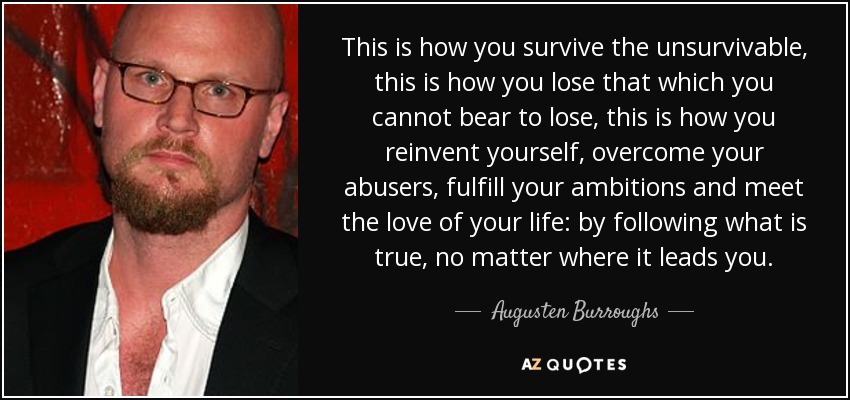 This is how you survive the unsurvivable, this is how you lose that which you cannot bear to lose, this is how you reinvent yourself, overcome your abusers, fulfill your ambitions and meet the love of your life: by following what is true, no matter where it leads you.

— Augusten Burroughs —

AZ QUOTES